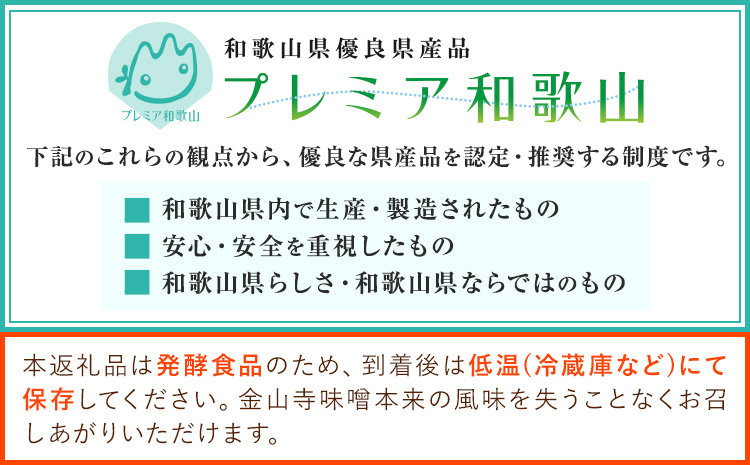 プレミア和歌山

和歌山県優良県産品
プレミア和歌山

下記のこれらの観点から、優良な県産品を認定・推奨する制度です。

■ 和歌山県内で生産・製造されたもの
■ 安心・安全を重視したもの
■ 和歌山県らしさ・和歌山県ならではのもの

本返礼品は発酵食品のため、到着後は低温(冷蔵庫など)にて保存してください。金山寺味噌本来の風味を失うことなくお召しあがりいただけます。